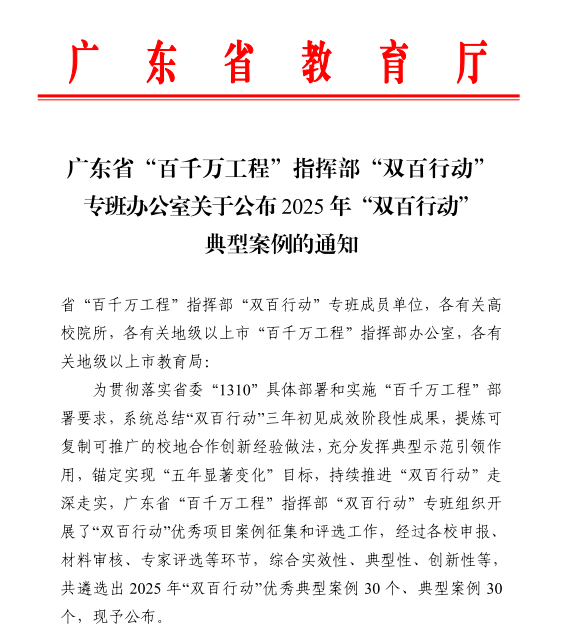 广东省教育厅

广东省“百千万工程”指挥部“双百行动”专班办公室关于公布 2025 年“双百行动”典型案例的通知

省“百千万工程”指挥部“双百行动”专班成员单位，各有关高校院所，各有关地级以上市“百千万工程”指挥部办公室，各有关地级以上市教育局：

为贯彻落实省委“1310”具体部署和实施“百千万工程”部署要求，系统总结“双百行动”三年初见成效阶段性成果，提炼可复制可推广的校地合作创新经验做法，充分发挥典型示范引领作用，锚定实现“五年显著变化”目标，持续推进“双百行动”走深走实，广东省“百千万工程”指挥部“双百行动”专班组织开展了“双百行动”优秀项目案例征集和评选工作，经过各校申报、材料审核、专家评选等环节，综合实效性、典型性、创新性等，共遴选出 2025 年“双百行动”优秀典型案例 30 个、典型案例 30 个，现予公布。